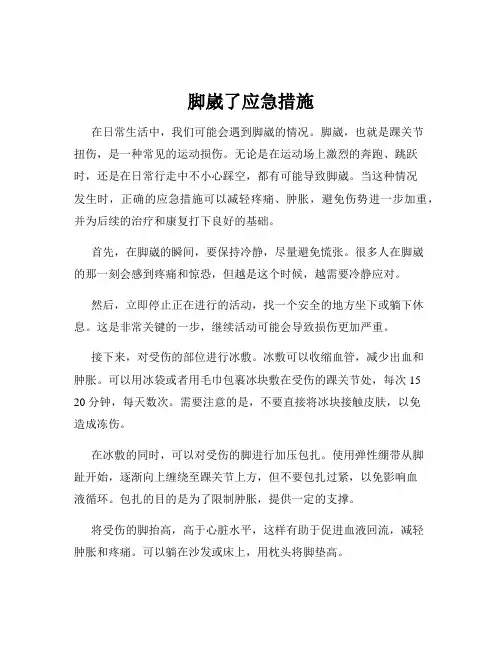 脚崴了应急措施

在日常生活中，我们可能会遇到脚崴的情况。脚崴，也就是踝关节扭伤，是一种常见的运动损伤。无论是在运动场上激烈的奔跑、跳跃时，还是在日常行走中不小心踩空，都有可能导致脚崴。当这种情况发生时，正确的应急措施可以减轻疼痛、肿胀，避免伤势进一步加重，并为后续的治疗和康复打下良好的基础。

首先，在脚崴的瞬间，要保持冷静，尽量避免慌张。很多人在脚崴的那一刻会感到疼痛和惊恐，但越是这个时候，越需要冷静应对。

然后，立即停止正在进行的活动，找一个安全的地方坐下或躺下休息。这是非常关键的一步，继续活动可能会导致损伤更加严重。

接下来，对受伤的部位进行冰敷。冰敷可以收缩血管，减少出血和肿胀。可以用冰袋或者用毛巾包裹冰块敷在受伤的踝关节处，每次 15 20 分钟，每天数次。需要注意的是，不要直接将冰块接触皮肤，以免造成冻伤。

在冰敷的同时，可以对受伤的脚进行加压包扎。使用弹性绷带从脚趾开始，逐渐向上缠绕至踝关节上方，但不要包扎过紧，以免影响血液循环。包扎的目的是为了限制肿胀，提供一定的支撑。

将受伤的脚抬高，高于心脏水平，这样有助于促进血液回流，减轻肿胀和疼痛。可以躺在沙发或床上，用枕头将脚垫高。